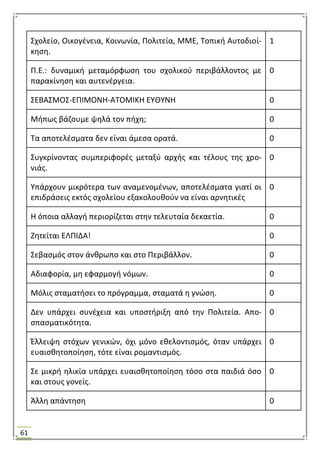 | | |
|---|---|
| Σχολείο, Οικογένεια, Κοινωνία, Πολιτεία, ΜΜΕ, Τοπική Αυτοδιοίκηση. | 1 |
| Π.Ε.: δυναμική μεταμόρφωση του σχολικού περιβάλλοντος με παρακίνηση και αυτενέργεια. | 0 |
| ΣΕΒΑΣΜΟΣ-ΕΠΙΜΟΝΗ-ΑΤΟΜΙΚΗ ΕΥΘΥΝΗ | 0 |
| Μήπως βάζουμε ψηλά τον πήχη; | 0 |
| Τα αποτελέσματα δεν είναι άμεσα ορατά. | 0 |
| Συγκρίνοντας συμπεριφορές μεταξύ αρχής και τέλους της χρονιάς. | 0 |
| Υπάρχουν μικρότερα των αναμενομένων, αποτελέσματα γιατί οι επιδράσεις εκτός σχολείου εξακολουθούν να είναι αρνητικές | 0 |
| Η όποια αλλαγή περιορίζεται στην τελευταία δεκαετία. | 0 |
| Ζητείται ΕΛΠΙΔΑ! | 0 |
| Σεβασμός στον άνθρωπο και στο Περιβάλλον. | 0 |
| Αδιαφορία, μη εφαρμογή νόμων. | 0 |
| Μόλις σταματήσει το πρόγραμμα, σταματά η γνώση. | 0 |
| Δεν υπάρχει συνέχεια και υποστήριξη από την Πολιτεία. Αποσπασματικότητα. | 0 |
| Έλλειψη στόχων γενικών, όχι μόνο εθελοντισμός, όταν υπάρχει ευαισθητοποίηση, τότε είναι ρομαντισμός. | 0 |
| Σε μικρή ηλικία υπάρχει ευαισθητοποίηση τόσο στα παιδιά όσο και στους γονείς. | 0 |
| Άλλη απάντηση | 0 |

61